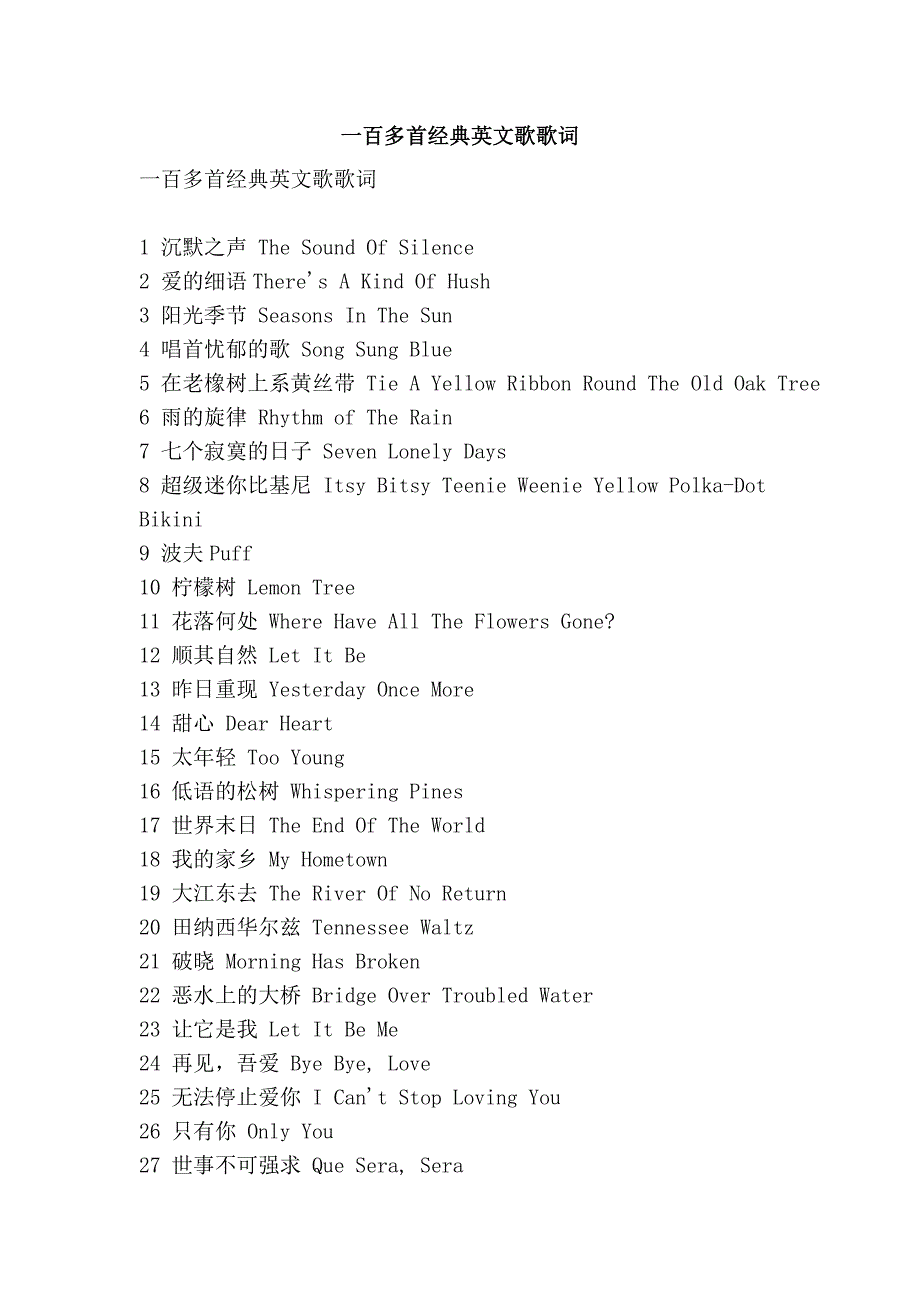 一百多首经典英文歌歌词

一百多首经典英文歌歌词

1 沉默之声 The Sound Of Silence
2 爱的细语 There's A Kind Of Hush
3 阳光季节 Seasons In The Sun
4 唱首忧郁的歌 Song Sung Blue
5 在老橡树上系黄丝带 Tie A Yellow Ribbon Round The Old Oak Tree
6 雨的旋律 Rhythm of The Rain
7 七个寂寞的日子 Seven Lonely Days
8 超级迷你比基尼 Itsy Bitsy Teenie Weenie Yellow Polka-Dot Bikini
9 波夫 Puff
10 柠檬树 Lemon Tree
11 花落何处 Where Have All The Flowers Gone?
12 顺其自然 Let It Be
13 昨日重现 Yesterday Once More
14 甜心 Dear Heart
15 太年轻 Too Young
16 低语的松树 Whispering Pines
17 世界末日 The End Of The World
18 我的家乡 My Hometown
19 大江东去 The River Of No Return
20 田纳西华尔兹 Tennessee Waltz
21 破晓 Morning Has Broken
22 恶水上的大桥 Bridge Over Troubled Water
23 让它是我 Let It Be Me
24 再见，吾爱 Bye Bye, Love
25 无法停止爱你 I Can't Stop Loving You
26 只有你 Only You
27 世事不可强求 Que Sera, Sera